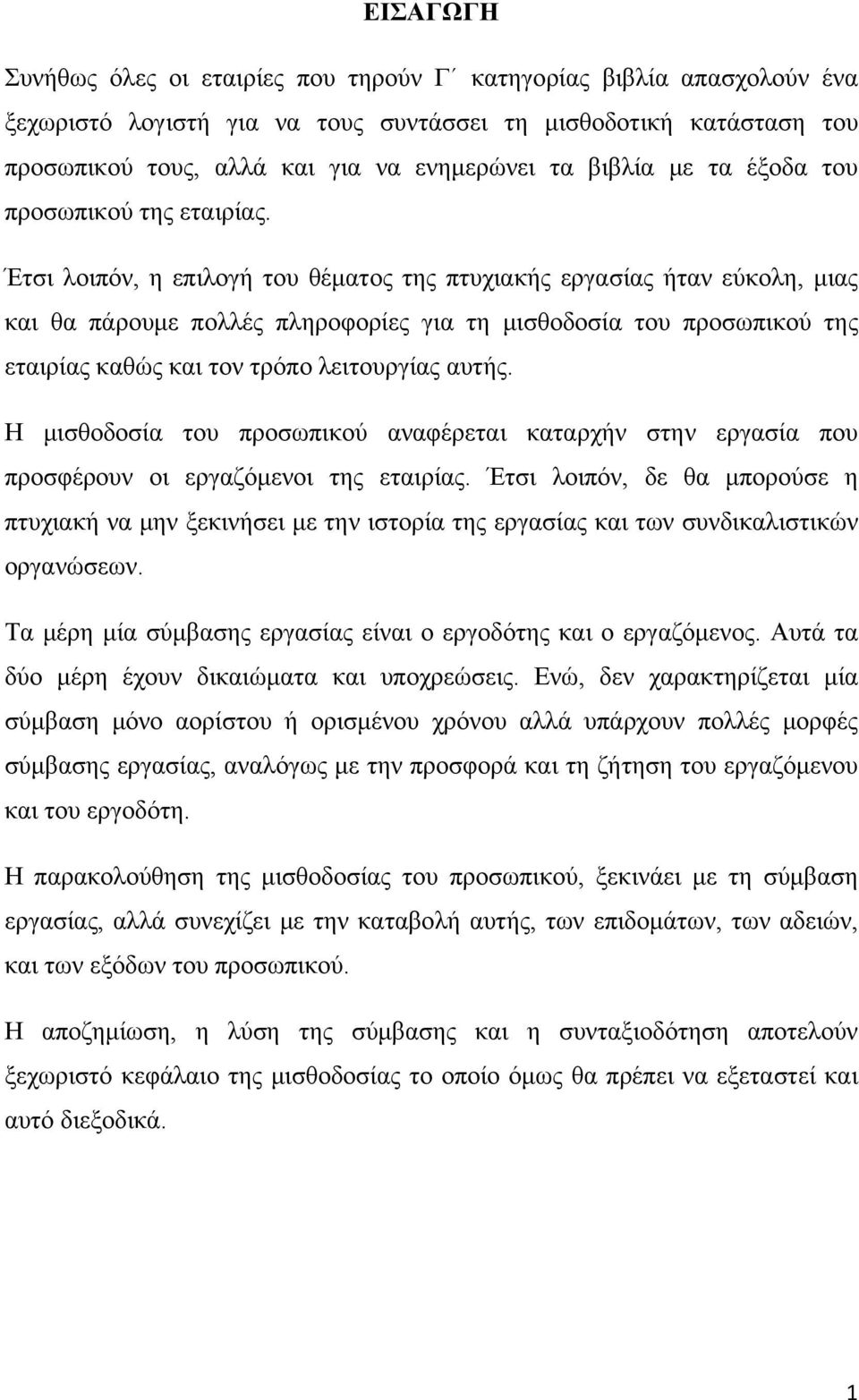 ΕΙΣΑΓΩΓΗ

Συνήθως όλες οι εταιρίες που τηρούν Γ΄ κατηγορίας βιβλία απασχολούν ένα ξεχωριστό λογιστή για να τους συντάσσει τη μισθοδοτική κατάσταση του προσωπικού τους, αλλά και για να ενημερώνει τα βιβλία με τα έξοδα του προσωπικού της εταιρίας.

Έτσι λοιπόν, η επιλογή του θέματος της πτυχιακής εργασίας ήταν εύκολη, μιας και θα πάρουμε πολλές πληροφορίες για τη μισθοδοσία του προσωπικού της εταιρίας καθώς και τον τρόπο λειτουργίας αυτής.

Η μισθοδοσία του προσωπικού αναφέρεται καταρχήν στην εργασία που προσφέρουν οι εργαζόμενοι της εταιρίας. Έτσι λοιπόν, δε θα μπορούσε η πτυχιακή να μην ξεκινήσει με την ιστορία της εργασίας και των συνδικαλιστικών οργανώσεων.

Τα μέρη μία σύμβασης εργασίας είναι ο εργοδότης και ο εργαζόμενος. Αυτά τα δύο μέρη έχουν δικαιώματα και υποχρεώσεις. Ενώ, δεν χαρακτηρίζεται μία σύμβαση μόνο αορίστου ή ορισμένου χρόνου αλλά υπάρχουν πολλές μορφές σύμβασης εργασίας, αναλόγως με την προσφορά και τη ζήτηση του εργαζόμενου και του εργοδότη.

Η παρακολούθηση της μισθοδοσίας του προσωπικού, ξεκινάει με τη σύμβαση εργασίας, αλλά συνεχίζει με την καταβολή αυτής, των επιδομάτων, των αδειών, και των εξόδων του προσωπικού.

Η αποζημίωση, η λύση της σύμβασης και η συνταξιοδότηση αποτελούν ξεχωριστό κεφάλαιο της μισθοδοσίας το οποίο όμως θα πρέπει να εξεταστεί και αυτό διεξοδικά.

1